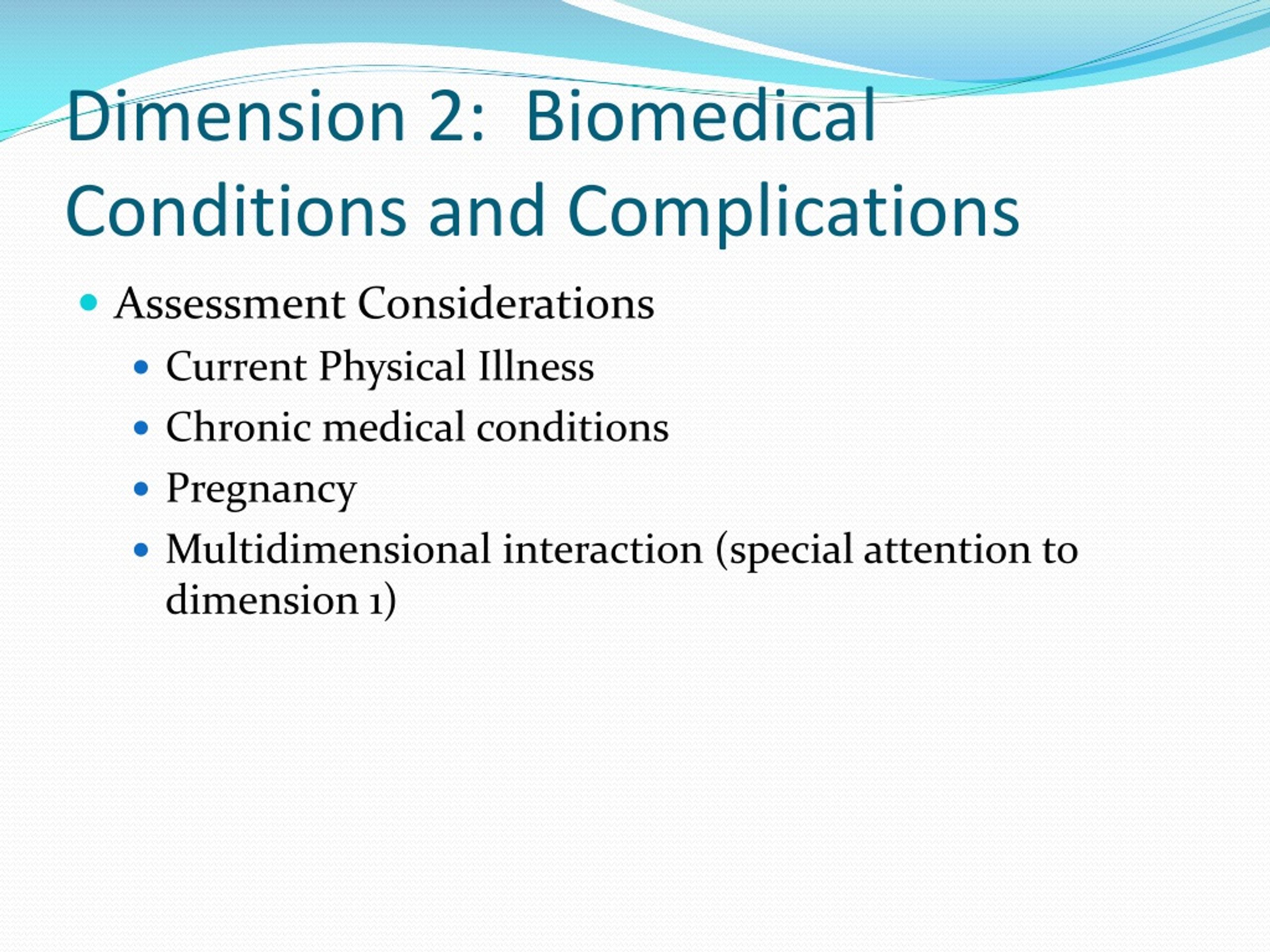 Dimension 2: Biomedical Conditions and Complications

- Assessment Considerations
  - Current Physical Illness
  - Chronic medical conditions
  - Pregnancy
  - Multidimensional interaction (special attention to dimension 1)